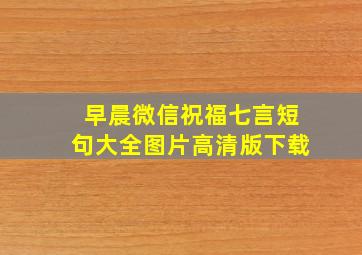 早晨微信祝福七言短句大全图片高清版下载